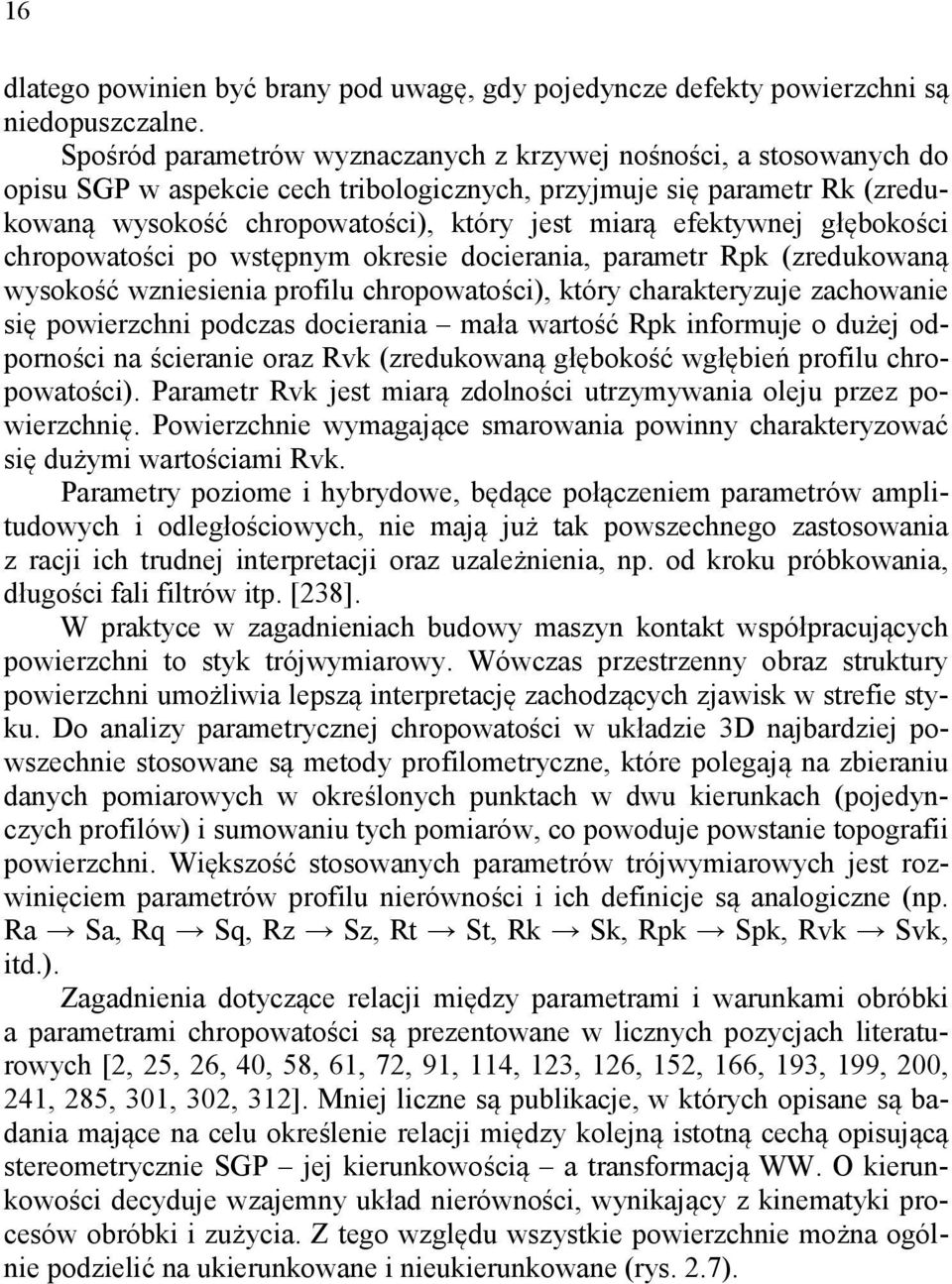 16

dlatego powinien być brany pod uwagę, gdy pojedyncze defekty powierzchni są niedopuszczalne.

Spośród parametrów wyznaczanych z krzywej nośności, a stosowanych do opisu SGP w aspekcie cech tribologicznych, przyjmuje się parametr Rk (zredukowaną wysokość chropowatości), który jest miarą efektywnej głębokości chropowatości po wstępnym okresie docierania, parametr Rpk (zredukowaną wysokość wzniesienia profilu chropowatości), który charakteryzuje zachowanie się powierzchni podczas docierania – mała wartość Rpk informuje o dużej odporności na ścieranie oraz Rvk (zredukowaną głębokość wgłębień profilu chropowatości). Parametr Rvk jest miarą zdolności utrzymywania oleju przez powierzchnię. Powierzchnie wymagające smarowania powinny charakteryzować się dużymi wartościami Rvk.

Parametry poziome i hybrydowe, będące połączeniem parametrów amplitudowych i odległościowych, nie mają już tak powszechnego zastosowania z racji ich trudnej interpretacji oraz uzależnienia, np. od kroku próbkowania, długości fali filtrów itp. [238].

W praktyce w zagadnieniach budowy maszyn kontakt współpracujących powierzchni to styk trójwymiarowy. Wówczas przestrzenny obraz struktury powierzchni umożliwia lepszą interpretację zachodzących zjawisk w strefie styku. Do analizy parametrycznej chropowatości w układzie 3D najbardziej powszechnie stosowane są metody profilometryczne, które polegają na zbieraniu danych pomiarowych w określonych punktach w dwu kierunkach (pojedynczych profilów) i sumowaniu tych pomiarów, co powoduje powstanie topografii powierzchni. Większość stosowanych parametrów trójwymiarowych jest rozwinięciem parametrów profilu nierówności i ich definicje są analogiczne (np. Ra → Sa, Rq → Sq, Rz → Sz, Rt → St, Rk → Sk, Rpk → Spk, Rvk → Svk, itd.).

Zagadnienia dotyczące relacji między parametrami i warunkami obróbki a parametrami chropowatości są prezentowane w licznych pozycjach literaturowych [2, 25, 26, 40, 58, 61, 72, 91, 114, 123, 126, 152, 166, 193, 199, 200, 241, 285, 301, 302, 312]. Mniej liczne są publikacje, w których opisane są badania mające na celu określenie relacji między kolejną istotną cechą opisującą stereometrycznie SGP – jej kierunkowością – a transformacją WW. O kierunkowości decyduje wzajemny układ nierówności, wynikający z kinematyki procesów obróbki i zużycia. Z tego względu wszystkie powierzchnie można ogólnie podzielić na ukierunkowane i nieukierunkowane (rys. 2.7).